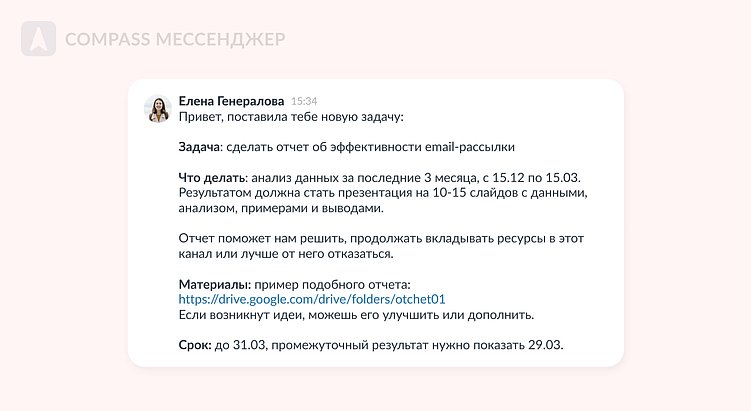 COMPASS МЕССЕНДЖЕР

Елена Генералова 15:34
Привет, поставила тебе новую задачу:

Задача: сделать отчет об эффективности email-рассылки

Что делать: анализ данных за последние 3 месяца, с 15.12 по 15.03. Результатом должна стать презентация на 10-15 слайдов с данными, анализом, примерами и выводами.

Отчет поможет нам решить, продолжать вкладывать ресурсы в этот канал или лучше от него отказаться.

Материалы: пример подобного отчета:
https://drive.google.com/drive/folders/otchet01
Если возникнут идеи, можешь его улучшить или дополнить.

Срок: до 31.03, промежуточный результат нужно показать 29.03.